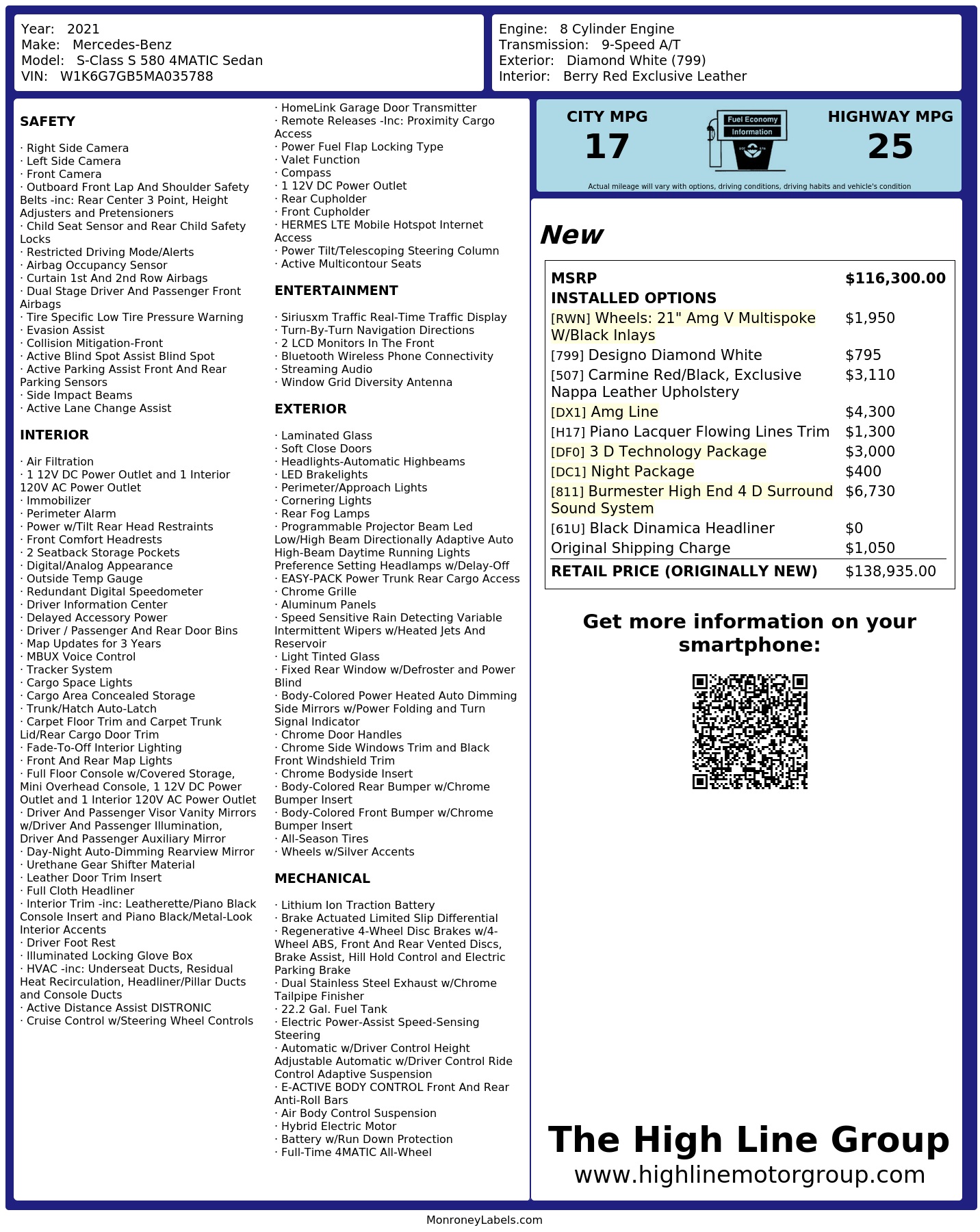 Year: 2021
Make: Mercedes-Benz
Model: S-Class S 580 4MATIC Sedan
VIN: W1K6G7GB5MA035788

Engine: 8 Cylinder Engine
Transmission: 9-Speed A/T
Exterior: Diamond White (799)
Interior: Berry Red Exclusive Leather

SAFETY

· Right Side Camera
· Left Side Camera
· Front Camera
· Outboard Front Lap And Shoulder Safety Belts -inc: Rear Center 3 Point, Height Adjusters and Pretensioners
· Child Seat Sensor and Rear Child Safety Locks
· Restricted Driving Mode/Alerts
· Airbag Occupancy Sensor
· Curtain 1st And 2nd Row Airbags
· Dual Stage Driver And Passenger Front Airbags
· Tire Specific Low Tire Pressure Warning
· Evasion Assist
· Collision Mitigation-Front
· Active Blind Spot Assist Blind Spot
· Active Parking Assist Front And Rear Parking Sensors
· Side Impact Beams
· Active Lane Change Assist

INTERIOR

· Air Filtration
· 1 12V DC Power Outlet and 1 Interior 120V AC Power Outlet
· Immobilizer
· Perimeter Alarm
· Power w/Tilt Rear Head Restraints
· Front Comfort Headrests
· 2 Seatback Storage Pockets
· Digital/Analog Appearance
· Outside Temp Gauge
· Redundant Digital Speedometer
· Driver Information Center
· Delayed Accessory Power
· Driver / Passenger And Rear Door Bins
· Map Updates for 3 Years
· MBUX Voice Control
· Tracker System
· Cargo Space Lights
· Cargo Area Concealed Storage
· Trunk/Hatch Auto-Latch
· Carpet Floor Trim and Carpet Trunk Lid/Rear Cargo Door Trim
· Fade-To-Off Interior Lighting
· Front And Rear Map Lights
· Full Floor Console w/Covered Storage, Mini Overhead Console, 1 12V DC Power Outlet and 1 Interior 120V AC Power Outlet
· Driver And Passenger Visor Vanity Mirrors w/Driver And Passenger Illumination, Driver And Passenger Auxiliary Mirror
· Day-Night Auto-Dimming Rearview Mirror
· Urethane Gear Shifter Material
· Leather Door Trim Insert
· Full Cloth Headliner
· Interior Trim -inc: Leatherette/Piano Black Console Insert and Piano Black/Metal-Look Interior Accents
· Driver Foot Rest
· Illuminated Locking Glove Box
· HVAC -inc: Underseat Ducts, Residual Heat Recirculation, Headliner/Pillar Ducts and Console Ducts
· Active Distance Assist DISTRONIC
· Cruise Control w/Steering Wheel Controls

· HomeLink Garage Door Transmitter
· Remote Releases -Inc: Proximity Cargo Access
· Power Fuel Flap Locking Type
· Valet Function
· Compass
· 1 12V DC Power Outlet
· Rear Cupholder
· Front Cupholder
· HERMES LTE Mobile Hotspot Internet Access
· Power Tilt/Telescoping Steering Column
· Active Multicontour Seats

ENTERTAINMENT

· Siriusxm Traffic Real-Time Traffic Display
· Turn-By-Turn Navigation Directions
· 2 LCD Monitors In The Front
· Bluetooth Wireless Phone Connectivity
· Streaming Audio
· Window Grid Diversity Antenna

EXTERIOR

· Laminated Glass
· Soft Close Doors
· Headlights-Automatic Highbeams
· LED Brakelights
· Perimeter/Approach Lights
· Cornering Lights
· Rear Fog Lamps
· Programmable Projector Beam Led Low/High Beam Directionally Adaptive Auto High-Beam Daytime Running Lights Preference Setting Headlamps w/Delay-Off
· EASY-PACK Power Trunk Rear Cargo Access
· Chrome Grille
· Aluminum Panels
· Speed Sensitive Rain Detecting Variable Intermittent Wipers w/Heated Jets And Reservoir
· Light Tinted Glass
· Fixed Rear Window w/Defroster and Power Blind
· Body-Colored Power Heated Auto Dimming Side Mirrors w/Power Folding and Turn Signal Indicator
· Chrome Door Handles
· Chrome Side Windows Trim and Black Front Windshield Trim
· Chrome Bodyside Insert
· Body-Colored Rear Bumper w/Chrome Bumper Insert
· Body-Colored Front Bumper w/Chrome Bumper Insert
· All-Season Tires
· Wheels w/Silver Accents

MECHANICAL

· Lithium Ion Traction Battery
· Brake Actuated Limited Slip Differential
· Regenerative 4-Wheel Disc Brakes w/4-Wheel ABS, Front And Rear Vented Discs, Brake Assist, Hill Hold Control and Electric Parking Brake
· Dual Stainless Steel Exhaust w/Chrome Tailpipe Finisher
· 22.2 Gal. Fuel Tank
· Electric Power-Assist Speed-Sensing Steering
· Automatic w/Driver Control Height Adjustable Automatic w/Driver Control Ride Control Adaptive Suspension
· E-ACTIVE BODY CONTROL Front And Rear Anti-Roll Bars
· Air Body Control Suspension
· Hybrid Electric Motor
· Battery w/Run Down Protection
· Full-Time 4MATIC All-Wheel

CITY MPG
17
Fuel Economy Information
HIGHWAY MPG
25
Actual mileage will vary with options, driving conditions, driving habits and vehicle's condition

New

| MSRP | $116,300.00 |
|---|---|
| INSTALLED OPTIONS | |
| [RWN] Wheels: 21" Amg V Multispoke W/Black Inlays | $1,950 |
| [799] Designo Diamond White | $795 |
| [507] Carmine Red/Black, Exclusive Nappa Leather Upholstery | $3,110 |
| [DX1] Amg Line | $4,300 |
| [H17] Piano Lacquer Flowing Lines Trim | $1,300 |
| [DF0] 3 D Technology Package | $3,000 |
| [DC1] Night Package | $400 |
| [811] Burmester High End 4 D Surround Sound System | $6,730 |
| [61U] Black Dinamica Headliner | $0 |
| Original Shipping Charge | $1,050 |
| RETAIL PRICE (ORIGINALLY NEW) | $138,935.00 |

Get more information on your smartphone:

The High Line Group
www.highlinemotorgroup.com

MonroneyLabels.com